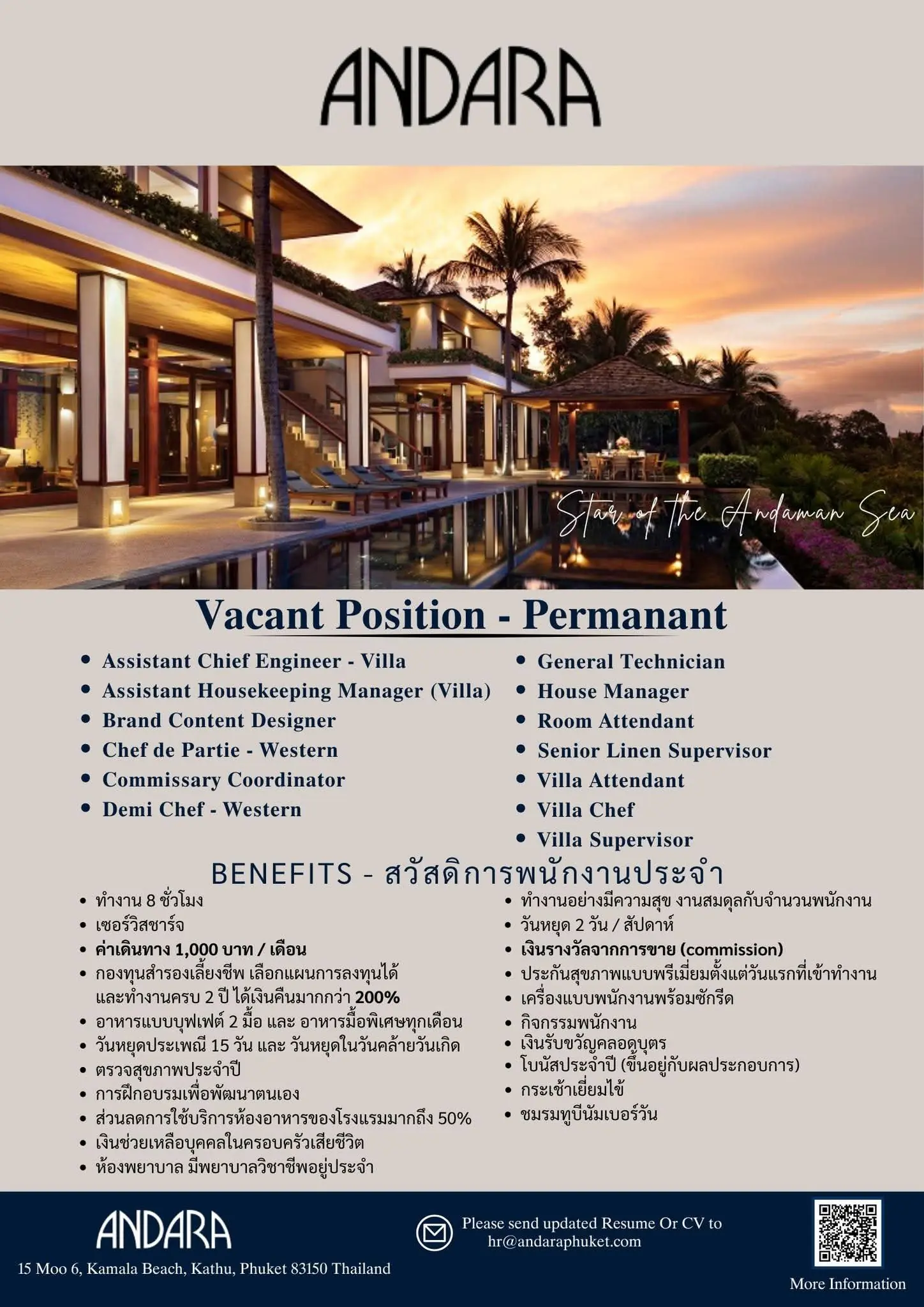 ANDARA

Star of the Andaman Sea

Vacant Position - Permanant

• Assistant Chief Engineer - Villa
• Assistant Housekeeping Manager (Villa)
• Brand Content Designer
• Chef de Partie - Western
• Commissary Coordinator
• Demi Chef - Western

• General Technician
• House Manager
• Room Attendant
• Senior Linen Supervisor
• Villa Attendant
• Villa Chef
• Villa Supervisor

BENEFITS - สวัสดิการพนักงานประจำ

• ทำงาน 8 ชั่วโมง
• เซอร์วิสชาร์จ
• ค่าเดินทาง 1,000 บาท / เดือน
• กองทุนสำรองเลี้ยงชีพ เลือกแผนการลงทุนได้ และทำงานครบ 2 ปี ได้เงินคืนมากกว่า 200%
• อาหารแบบบุฟเฟต์ 2 มื้อ และ อาหารมื้อพิเศษทุกเดือน
• วันหยุดประเพณี 15 วัน และ วันหยุดในวันคล้ายวันเกิด
• ตรวจสุขภาพประจำปี
• การฝึกอบรมเพื่อพัฒนาตนเอง
• ส่วนลดการใช้บริการห้องอาหารของโรงแรมมากถึง 50%
• เงินช่วยเหลือบุคคลในครอบครัวเสียชีวิต
• ห้องพยาบาล มีพยาบาลวิชาชีพอยู่ประจำ

• ทำงานอย่างมีความสุข งานสมดุลกับจำนวนพนักงาน
• วันหยุด 2 วัน / สัปดาห์
• เงินรางวัลจากการขาย (commission)
• ประกันสุขภาพแบบพรีเมี่ยมตั้งแต่วันแรกที่เข้าทำงาน
• เครื่องแบบพนักงานพร้อมซักรีด
• กิจกรรมพนักงาน
• เงินรับขวัญคลอดบุตร
• โบนัสประจำปี (ขึ้นอยู่กับผลประกอบการ)
• กระเช้าเยี่ยมไข้
• ชมรมทูบีนัมเบอร์วัน

ANDARA
15 Moo 6, Kamala Beach, Kathu, Phuket 83150 Thailand

Please send updated Resume Or CV to
hr@andaraphuket.com

More Information